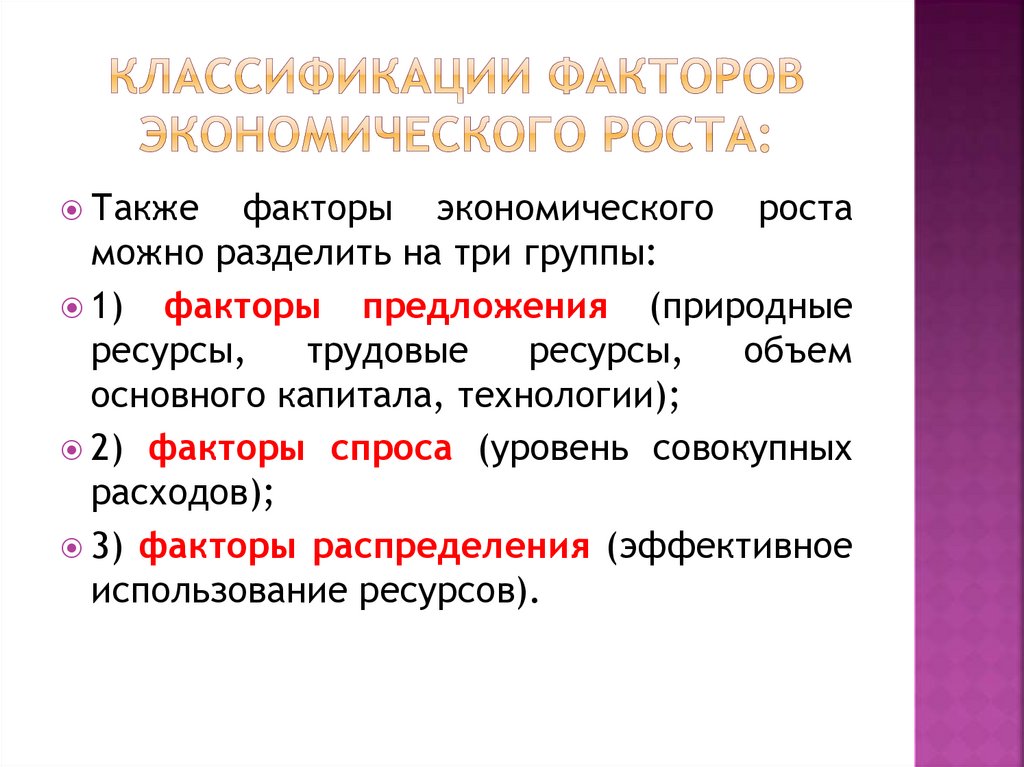 КЛАССИФИКАЦИИ ФАКТОРОВ ЭКОНОМИЧЕСКОГО РОСТА:

Также факторы экономического роста можно разделить на три группы:

1) факторы предложения (природные ресурсы, трудовые ресурсы, объем основного капитала, технологии);

2) факторы спроса (уровень совокупных расходов);

3) факторы распределения (эффективное использование ресурсов).